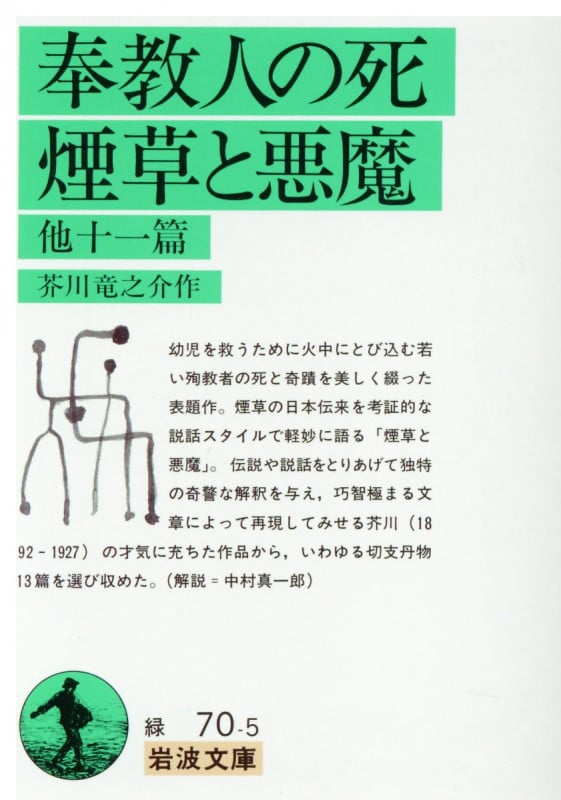 奉教人の死
煙草と悪魔
他十一篇
芥川竜之介作

幼児を救うために火中にとび込む若い殉教者の死と奇蹟を美しく綴った表題作。煙草の日本伝来を考証的な説話スタイルで軽妙に語る「煙草と悪魔」。伝説や説話をとりあげて独特の奇警な解釈を与え，巧智極まる文章によって再現してみせる芥川（1892－1927）の才気に充ちた作品から，いわゆる切支丹物13篇を選び収めた。（解説＝中村真一郎）

緑 70-5
岩波文庫